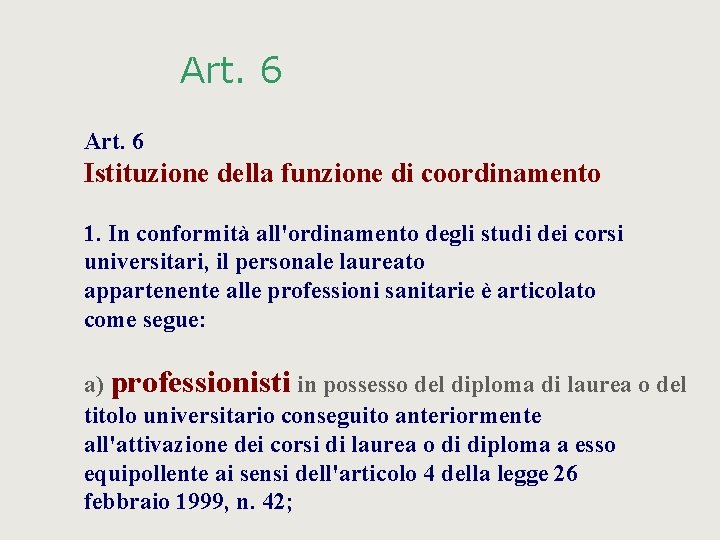 Art. 6

Art. 6
Istituzione della funzione di coordinamento

1. In conformità all'ordinamento degli studi dei corsi universitari, il personale laureato appartenente alle professioni sanitarie è articolato come segue:

a) professionisti in possesso del diploma di laurea o del titolo universitario conseguito anteriormente all'attivazione dei corsi di laurea o di diploma a esso equipollente ai sensi dell'articolo 4 della legge 26 febbraio 1999, n. 42;